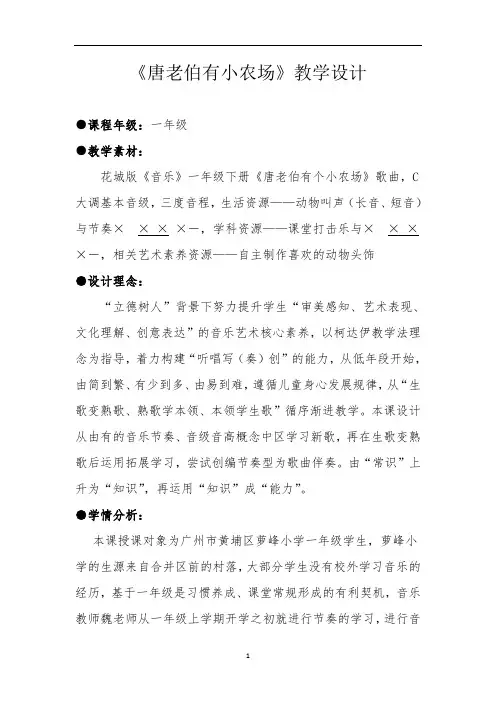 《唐老伯有小农场》教学设计

●课程年级：一年级

●教学素材：

花城版《音乐》一年级下册《唐老伯有个小农场》歌曲，C大调基本音级，三度音程，生活资源——动物叫声（长音、短音）与节奏× × × ×—，学科资源——课堂打击乐与× × × ×—，相关艺术素养资源——自主制作喜欢的动物头饰

●设计理念：

“立德树人”背景下努力提升学生“审美感知、艺术表现、文化理解、创意表达”的音乐艺术核心素养，以柯达伊教学法理念为指导，着力构建“听唱写（奏）创”的能力，从低年段开始，由简到繁、有少到多、由易到难，遵循儿童身心发展规律，从“生歌变熟歌、熟歌学本领、本领学生歌”循序渐进教学。本课设计从由有的音乐节奏、音级音高概念中区学习新歌，再在生歌变熟歌后运用拓展学习，尝试创编节奏型为歌曲伴奏。由“常识”上升为“知识”，再运用“知识”成“能力”。

●学情分析：

本课授课对象为广州市黄埔区萝峰小学一年级学生，萝峰小学的生源来自合并区前的村落，大部分学生没有校外学习音乐的经历，基于一年级是习惯养成、课堂常规形成的有利契机，音乐教师魏老师从一年级上学期开学之初就进行节奏的学习，进行音

1